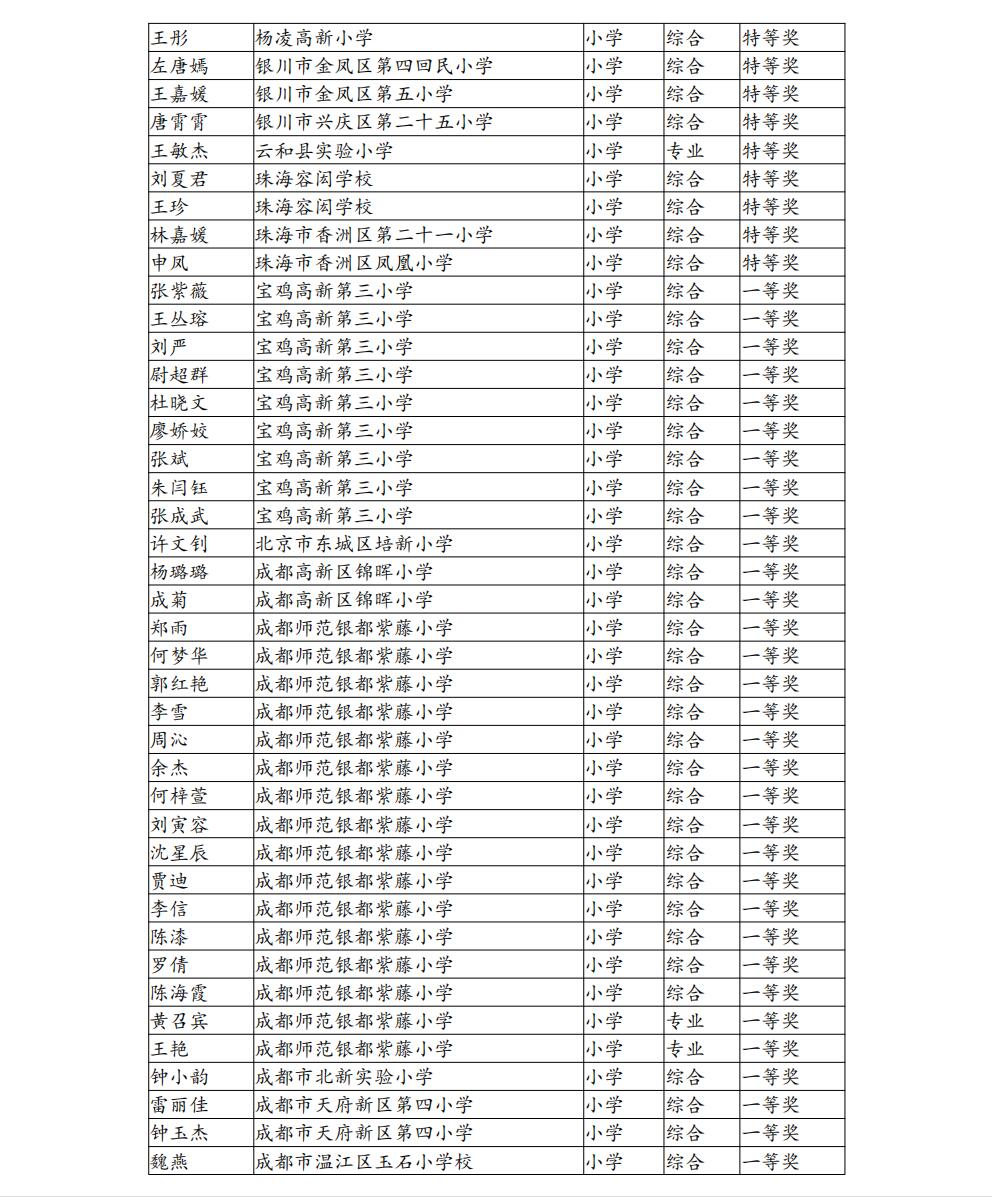 | 王彤 | 杨凌高新小学 | 小学 | 综合 | 特等奖 |
|---|---|---|---|---|
| 左唐嫣 | 银川市金凤区第四回民小学 | 小学 | 综合 | 特等奖 |
| 王嘉媛 | 银川市金凤区第五小学 | 小学 | 综合 | 特等奖 |
| 唐霄霄 | 银川市兴庆区第二十五小学 | 小学 | 综合 | 特等奖 |
| 王敏杰 | 云和县实验小学 | 小学 | 专业 | 特等奖 |
| 刘夏君 | 珠海容闳学校 | 小学 | 综合 | 特等奖 |
| 王珍 | 珠海容闳学校 | 小学 | 综合 | 特等奖 |
| 林嘉媛 | 珠海市香洲区第二十一小学 | 小学 | 综合 | 特等奖 |
| 申凤 | 珠海市香洲区凤凰小学 | 小学 | 综合 | 特等奖 |
| 张紫薇 | 宝鸡高新第三小学 | 小学 | 综合 | 一等奖 |
| 王丛瑢 | 宝鸡高新第三小学 | 小学 | 综合 | 一等奖 |
| 刘严 | 宝鸡高新第三小学 | 小学 | 综合 | 一等奖 |
| 尉超群 | 宝鸡高新第三小学 | 小学 | 综合 | 一等奖 |
| 杜晓文 | 宝鸡高新第三小学 | 小学 | 综合 | 一等奖 |
| 廖娇姣 | 宝鸡高新第三小学 | 小学 | 综合 | 一等奖 |
| 张斌 | 宝鸡高新第三小学 | 小学 | 综合 | 一等奖 |
| 朱闫钰 | 宝鸡高新第三小学 | 小学 | 综合 | 一等奖 |
| 张成武 | 宝鸡高新第三小学 | 小学 | 综合 | 一等奖 |
| 许文钊 | 北京市东城区培新小学 | 小学 | 综合 | 一等奖 |
| 杨璐璐 | 成都高新区锦晖小学 | 小学 | 综合 | 一等奖 |
| 成菊 | 成都高新区锦晖小学 | 小学 | 综合 | 一等奖 |
| 郑雨 | 成都师范银都紫藤小学 | 小学 | 综合 | 一等奖 |
| 何梦华 | 成都师范银都紫藤小学 | 小学 | 综合 | 一等奖 |
| 郭红艳 | 成都师范银都紫藤小学 | 小学 | 综合 | 一等奖 |
| 李雪 | 成都师范银都紫藤小学 | 小学 | 综合 | 一等奖 |
| 周沁 | 成都师范银都紫藤小学 | 小学 | 综合 | 一等奖 |
| 余杰 | 成都师范银都紫藤小学 | 小学 | 综合 | 一等奖 |
| 何梓萱 | 成都师范银都紫藤小学 | 小学 | 综合 | 一等奖 |
| 刘寅容 | 成都师范银都紫藤小学 | 小学 | 综合 | 一等奖 |
| 沈星辰 | 成都师范银都紫藤小学 | 小学 | 综合 | 一等奖 |
| 贾迪 | 成都师范银都紫藤小学 | 小学 | 综合 | 一等奖 |
| 李信 | 成都师范银都紫藤小学 | 小学 | 综合 | 一等奖 |
| 陈漆 | 成都师范银都紫藤小学 | 小学 | 综合 | 一等奖 |
| 罗倩 | 成都师范银都紫藤小学 | 小学 | 综合 | 一等奖 |
| 陈海霞 | 成都师范银都紫藤小学 | 小学 | 综合 | 一等奖 |
| 黄召宾 | 成都师范银都紫藤小学 | 小学 | 专业 | 一等奖 |
| 王艳 | 成都师范银都紫藤小学 | 小学 | 专业 | 一等奖 |
| 钟小韵 | 成都市北新实验小学 | 小学 | 综合 | 一等奖 |
| 雷丽佳 | 成都市天府新区第四小学 | 小学 | 综合 | 一等奖 |
| 钟玉杰 | 成都市天府新区第四小学 | 小学 | 综合 | 一等奖 |
| 魏燕 | 成都市温江区玉石小学校 | 小学 | 综合 | 一等奖 |